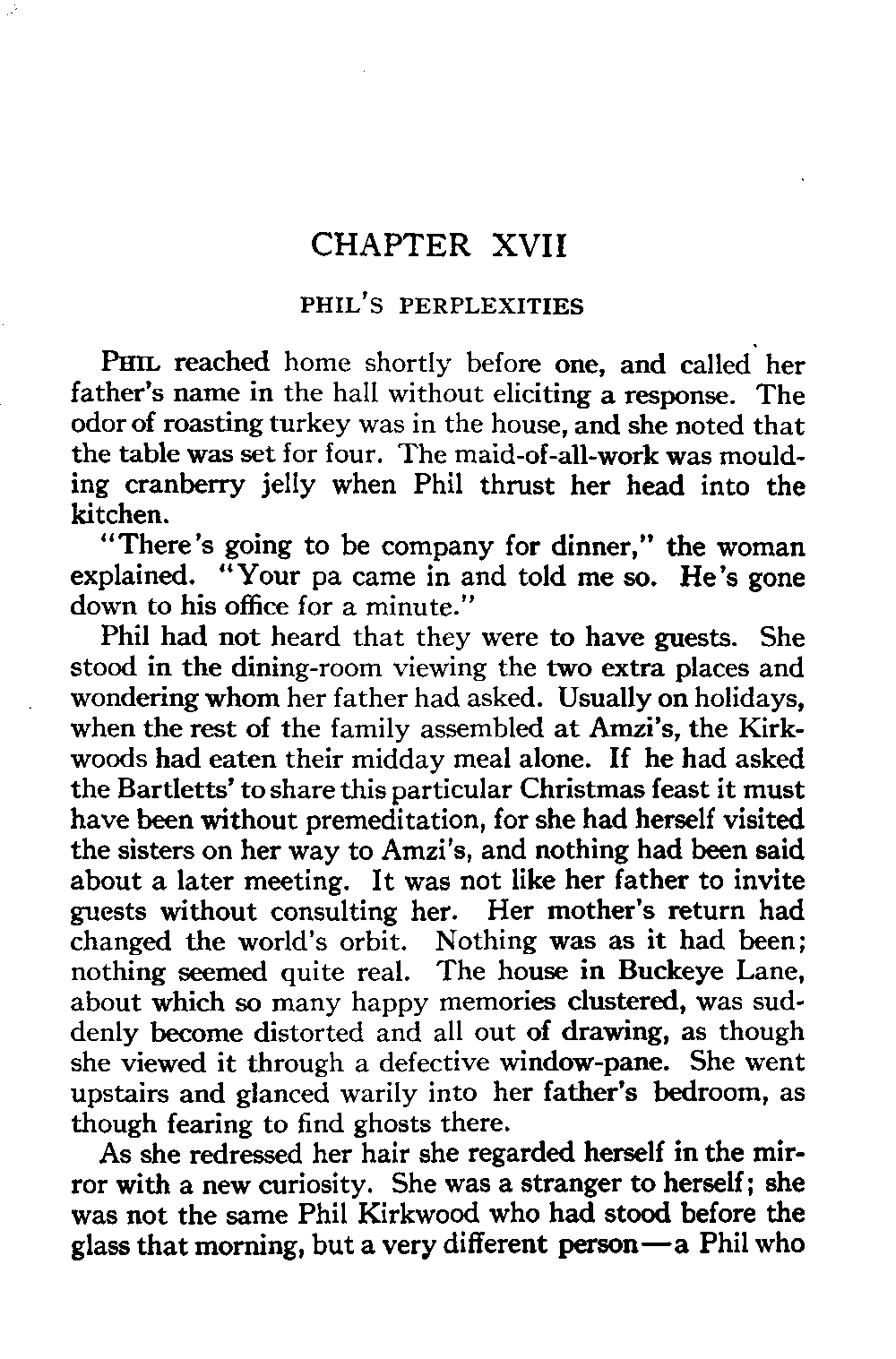 CHAPTER XVII

PHIL'S PERPLEXITIES

PHIL reached home shortly before one, and called her father's name in the hall without eliciting a response. The odor of roasting turkey was in the house, and she noted that the table was set for four. The maid-of-all-work was moulding cranberry jelly when Phil thrust her head into the kitchen.

"There's going to be company for dinner," the woman explained. "Your pa came in and told me so. He's gone down to his office for a minute."

Phil had not heard that they were to have guests. She stood in the dining-room viewing the two extra places and wondering whom her father had asked. Usually on holidays, when the rest of the family assembled at Amzi's, the Kirkwoods had eaten their midday meal alone. If he had asked the Bartletts' to share this particular Christmas feast it must have been without premeditation, for she had herself visited the sisters on her way to Amzi's, and nothing had been said about a later meeting. It was not like her father to invite guests without consulting her. Her mother's return had changed the world's orbit. Nothing was as it had been; nothing seemed quite real. The house in Buckeye Lane, about which so many happy memories clustered, was suddenly become distorted and all out of drawing, as though she viewed it through a defective window-pane. She went upstairs and glanced warily into her father's bedroom, as though fearing to find ghosts there.

As she redressed her hair she regarded herself in the mirror with a new curiosity. She was a stranger to herself; she was not the same Phil Kirkwood who had stood before the glass that morning, but a very different person—a Phil who